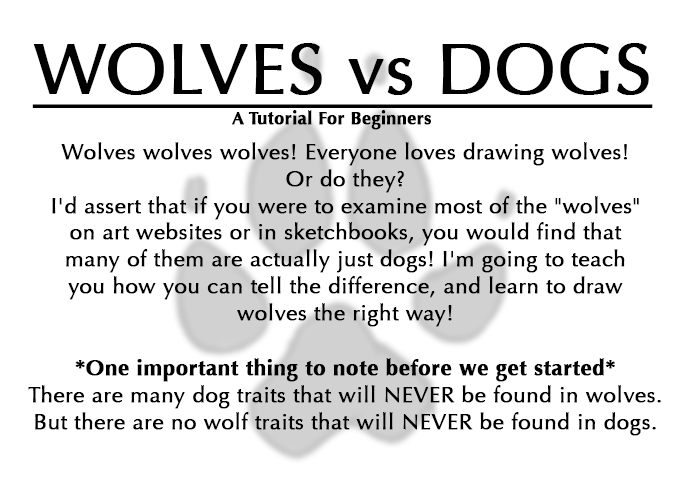 WOLVES vs DOGS

A Tutorial For Beginners

Wolves wolves wolves! Everyone loves drawing wolves! Or do they? I'd assert that if you were to examine most of the "wolves" on art websites or in sketchbooks, you would find that many of them are actually just dogs! I'm going to teach you how you can tell the difference, and learn to draw wolves the right way!

*One important thing to note before we get started*
There are many dog traits that will NEVER be found in wolves. But there are no wolf traits that will NEVER be found in dogs.